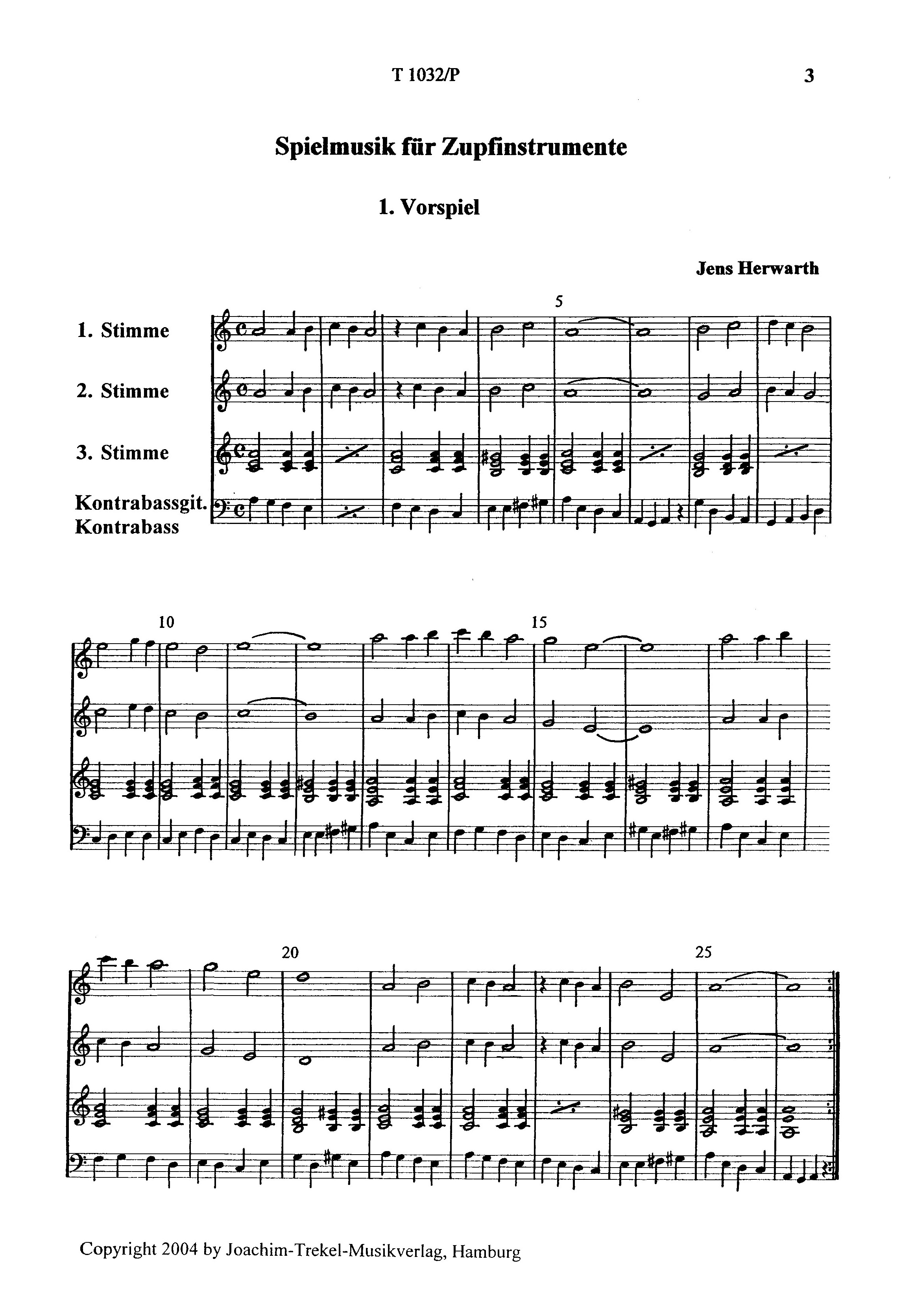 T 1032/P

3

Spielmusik für Zupfinstrumente

1. Vorspiel

Jens Herwarth

1. Stimme

2. Stimme

3. Stimme

Kontrabassgit.
Kontrabass

5

10

15

20

25

Copyright 2004 by Joachim-Trekel-Musikverlag, Hamburg